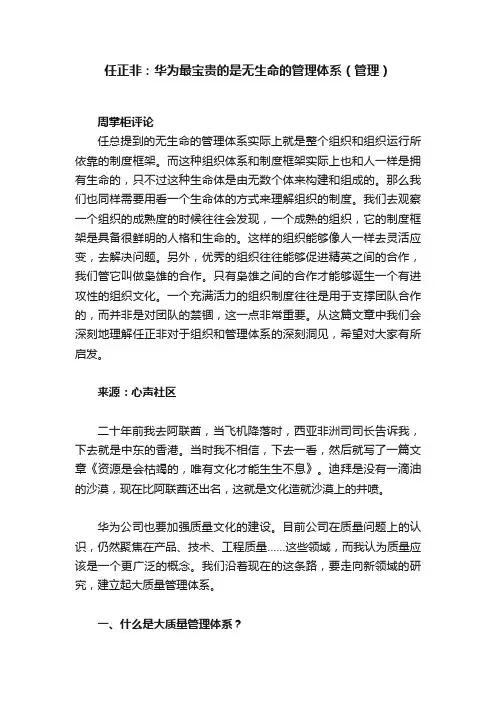 任正非：华为最宝贵的是无生命的管理体系（管理）

周掌柜评论

任总提到的无生命的管理体系实际上就是整个组织和组织运行所依靠的制度框架。而这种组织体系和制度框架实际上也和人一样是拥有生命的，只不过这种生命体是由无数个体来构建和组成的。那么我们也同样需要用看一个生命体的方式来理解组织的制度。我们去观察一个组织的成熟度的时候往往会发现，一个成熟的组织，它的制度框架是具备很鲜明的人格和生命的。这样的组织能够像人一样去灵活应变，去解决问题。另外，优秀的组织往往能够促进精英之间的合作，我们管它叫做枭雄的合作。只有枭雄之间的合作才能够诞生一个有进攻性的组织文化。一个充满活力的组织制度往往是用于支撑团队合作的，而并非是对团队的禁锢，这一点非常重要。从这篇文章中我们会深刻地理解任正非对于组织和管理体系的深刻洞见，希望对大家有所启发。

来源：心声社区

二十年前我去阿联酋，当飞机降落时，西亚非洲司司长告诉我，下去就是中东的香港。当时我不相信，下去一看，然后就写了一篇文章《资源是会枯竭的，唯有文化才能生生不息》。迪拜是没有一滴油的沙漠，现在比阿联酋还出名，这就是文化造就沙漠上的井喷。

华为公司也要加强质量文化的建设。目前公司在质量问题上的认识，仍然聚焦在产品、技术、工程质量……这些领域，而我认为质量应该是一个更广泛的概念。我们沿着现在的这条路，要走向新领域的研究，建立起大质量管理体系。

一、什么是大质量管理体系？